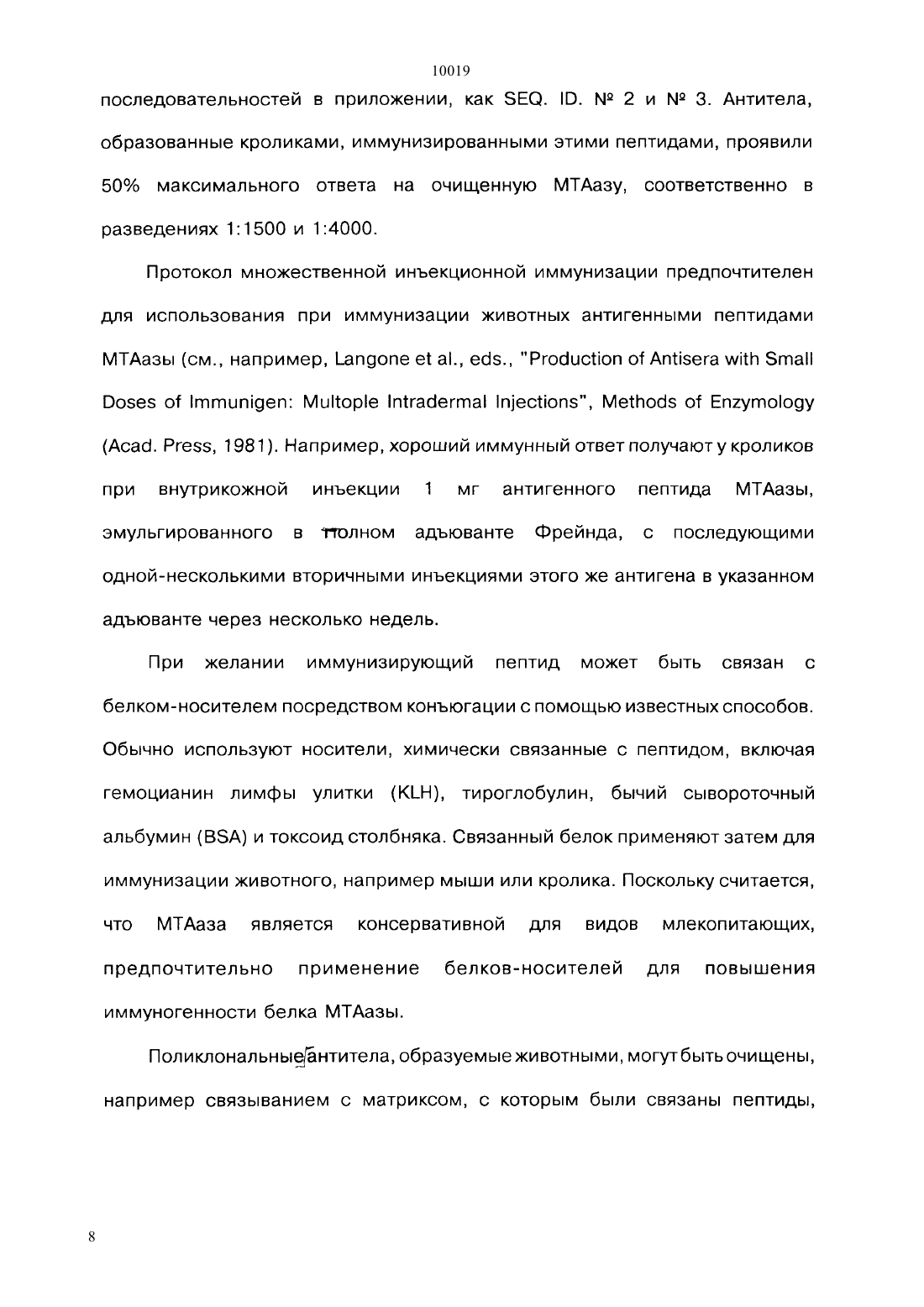 10019

последовательностей в приложении, как SEQ. ID. № 2 и № 3. Антитела, образованные кроликами, иммунизированными этими пептидами, проявили 50% максимального ответа на очищенную МТАазу, соответственно в разведениях 1:1500 и 1:4000.

Протокол множественной инъекционной иммунизации предпочтителен для использования при иммунизации животных антигенными пептидами МТАазы (см., например, Langone et al., eds., "Production of Antisera with Small Doses of Immunigen: Multople Intradermal Injections", Methods of Enzymology (Acad. Press, 1981). Например, хороший иммунный ответ получают у кроликов при внутрикожной инъекции 1 мг антигенного пептида МТАазы, эмульгированного в полном адъюванте Фрейнда, с последующими одной-несколькими вторичными инъекциями этого же антигена в указанном адъюванте через несколько недель.

При желании иммунизирующий пептид может быть связан с белком-носителем посредством конъюгации с помощью известных способов. Обычно используют носители, химически связанные с пептидом, включая гемоцианин лимфы улитки (KLH), тироглобулин, бычий сывороточный альбумин (BSA) и токсоид столбняка. Связанный белок применяют затем для иммунизации животного, например мыши или кролика. Поскольку считается, что МТАаза является консервативной для видов млекопитающих, предпочтительно применение белков-носителей для повышения иммуногенности белка МТАазы.

Поликлональные антитела, образуемые животными, могут быть очищены, например связыванием с матриксом, с которым были связаны пептиды,

8